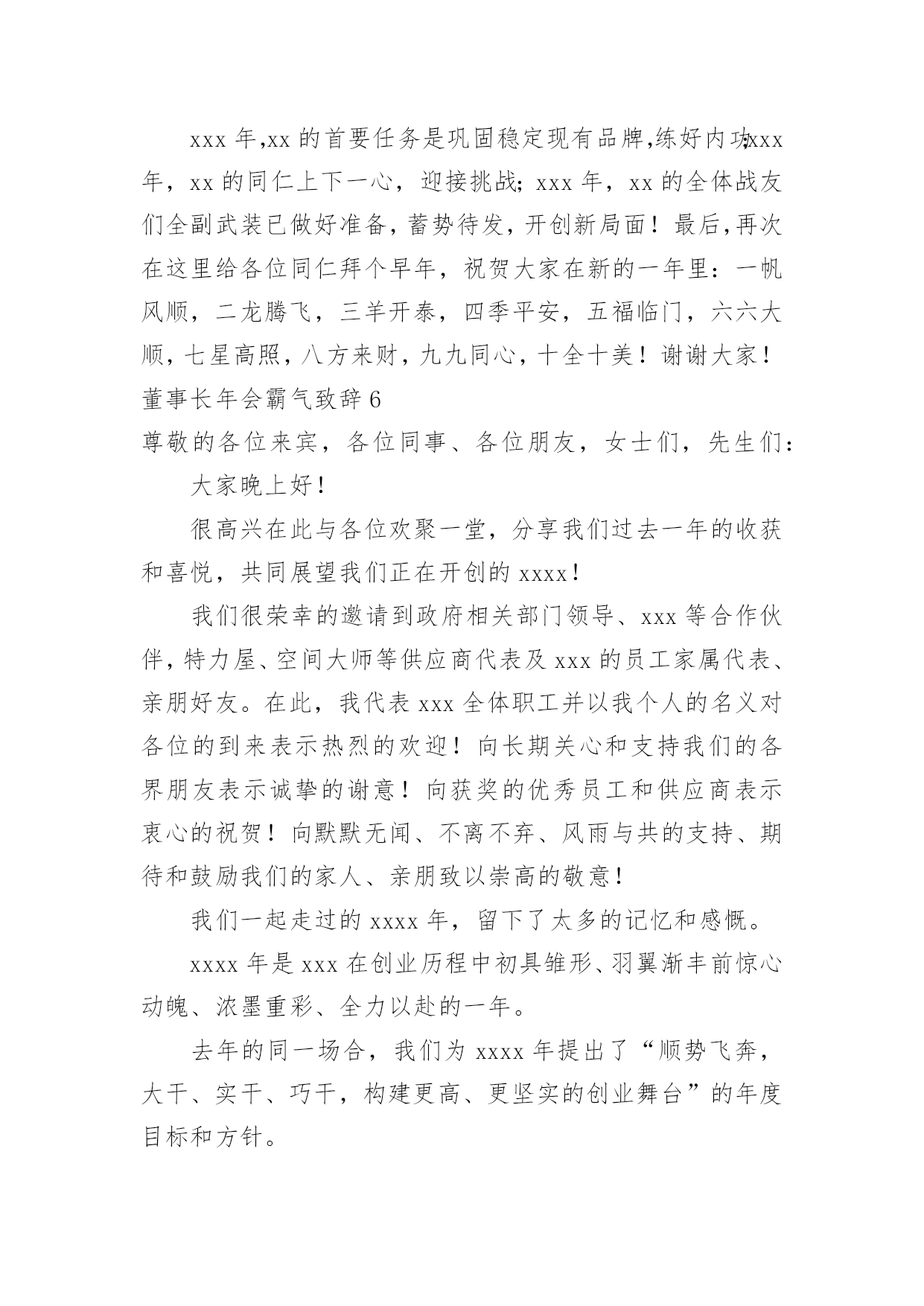 xxx 年,xx 的首要任务是巩固稳定现有品牌,练好内功;xxx 年，xx 的同仁上下一心，迎接挑战;xxx 年，xx 的全体战友们全副武装已做好准备，蓄势待发，开创新局面！最后,再次在这里给各位同仁拜个早年，祝贺大家在新的一年里：一帆风顺，二龙腾飞，三羊开泰，四季平安，五福临门，六六大顺，七星高照，八方来财，九九同心，十全十美！谢谢大家！

董事长年会霸气致辞 6

尊敬的各位来宾，各位同事、各位朋友，女士们，先生们：

大家晚上好！

很高兴在此与各位欢聚一堂，分享我们过去一年的收获和喜悦，共同展望我们正在开创的 xxxx！

我们很荣幸的邀请到政府相关部门领导、xxx 等合作伙伴,特力屋、空间大师等供应商代表及 xxx 的员工家属代表、亲朋好友。在此，我代表 xxx 全体职工并以我个人的名义对各位的到来表示热烈的欢迎！向长期关心和支持我们的各界朋友表示诚挚的谢意！向获奖的优秀员工和供应商表示衷心的祝贺！向默默无闻、不离不弃、风雨与共的支持、期待和鼓励我们的家人、亲朋致以崇高的敬意！

我们一起走过的 xxxx 年，留下了太多的记忆和感慨。

xxxx 年是 xxx 在创业历程中初具雏形、羽翼渐丰前惊心动魄、浓墨重彩、全力以赴的一年。

去年的同一场合，我们为 xxxx 年提出了“顺势飞奔，大干、实干、巧干，构建更高、更坚实的创业舞台”的年度目标和方针。